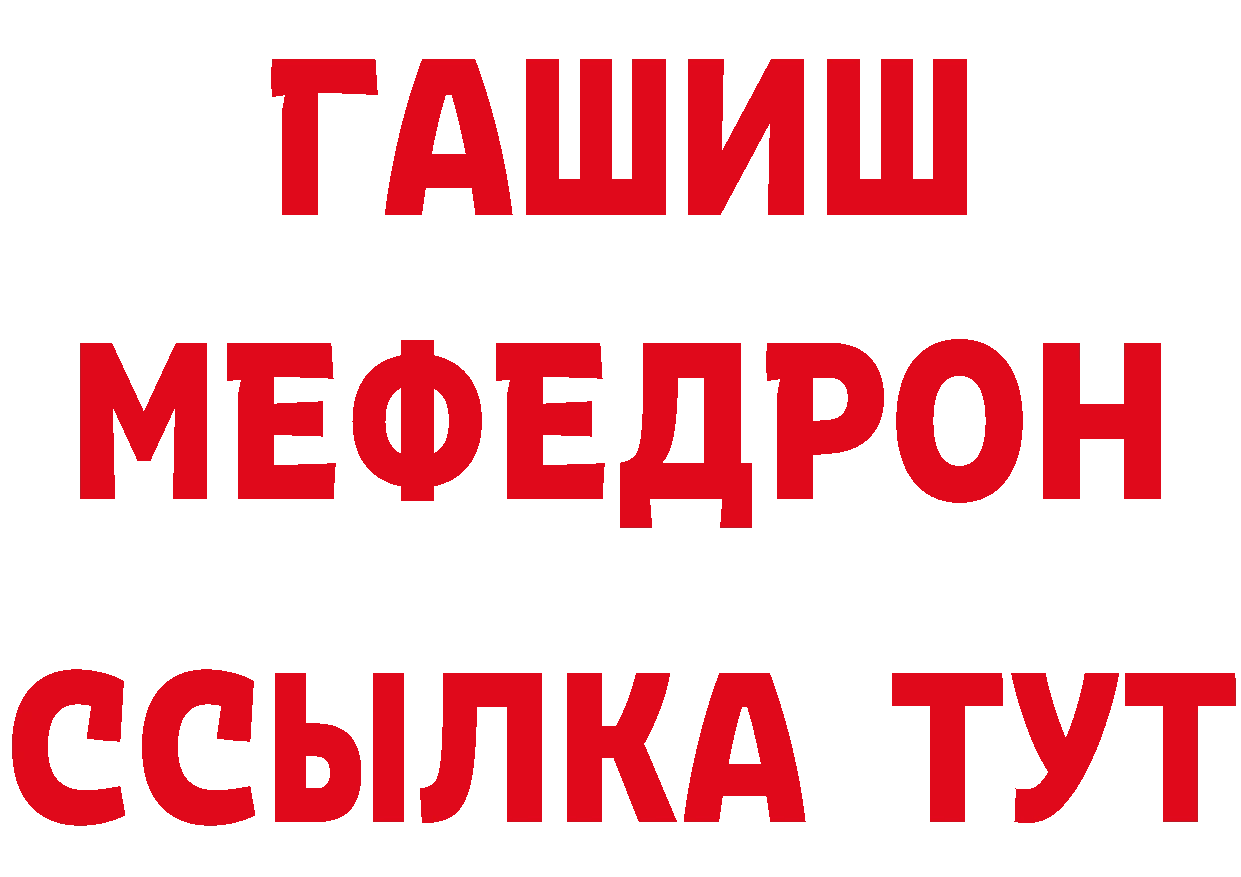 ГАШИШ
МЕФЕДРОН
ССЫЛКА ТУТ